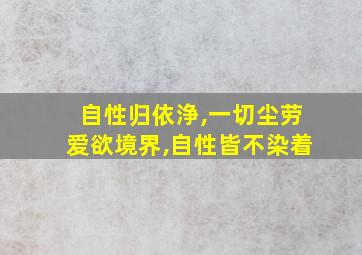 自性归依净,一切尘劳
爱欲境界,自性皆不染着